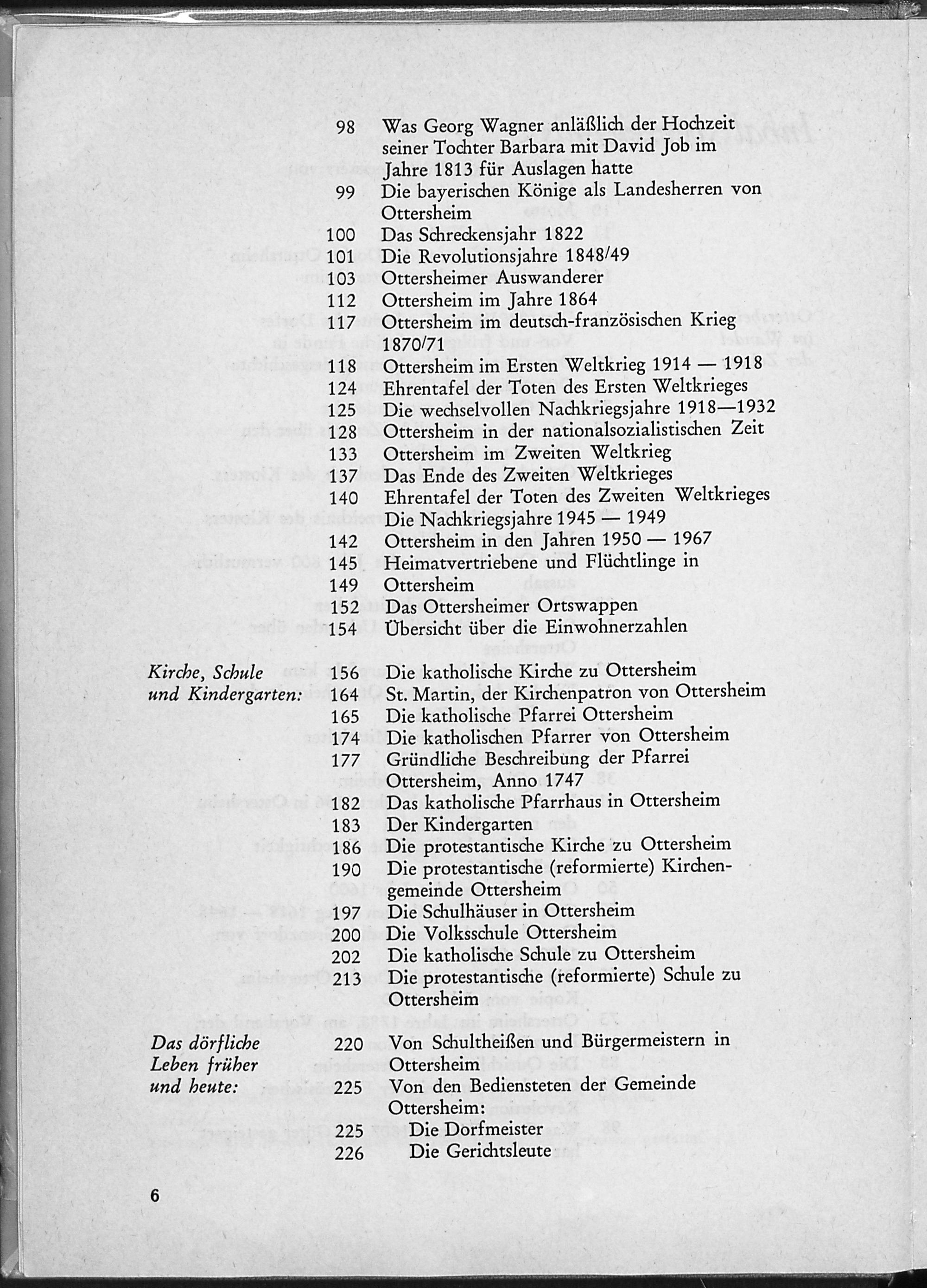 98 Was Georg Wagner anläßlich der Hochzeit seiner Tochter Barbara mit David Job im Jahre 1813 für Auslagen hatte
99 Die bayerischen Könige als Landesherren von Ottersheim
100 Das Schreckensjahr 1822
101 Die Revolutionsjahre 1848/49
103 Ottersheimer Auswanderer
112 Ottersheim im Jahre 1864
117 Ottersheim im deutsch-französischen Krieg 1870/71
118 Ottersheim im Ersten Weltkrieg 1914 — 1918
124 Ehrentafel der Toten des Ersten Weltkrieges
125 Die wechselvollen Nachkriegsjahre 1918—1932
128 Ottersheim in der nationalsozialistischen Zeit
133 Ottersheim im Zweiten Weltkrieg
137 Das Ende des Zweiten Weltkrieges
140 Ehrentafel der Toten des Zweiten Weltkrieges
Die Nachkriegsjahre 1945 — 1949
142 Ottersheim in den Jahren 1950 — 1967
145 Heimatvertriebene und Flüchtlinge in
149 Ottersheim
152 Das Ottersheimer Ortswappen
154 Übersicht über die Einwohnerzahlen

Kirche, Schule und Kindergarten:
156 Die katholische Kirche zu Ottersheim
164 St. Martin, der Kirchenpatron von Ottersheim
165 Die katholische Pfarrei Ottersheim
174 Die katholischen Pfarrer von Ottersheim
177 Gründliche Beschreibung der Pfarrei Ottersheim, Anno 1747
182 Das katholische Pfarrhaus in Ottersheim
183 Der Kindergarten
186 Die protestantische Kirche zu Ottersheim
190 Die protestantische (reformierte) Kirchengemeinde Ottersheim
197 Die Schulhäuser in Ottersheim
200 Die Volksschule Ottersheim
202 Die katholische Schule zu Ottersheim
213 Die protestantische (reformierte) Schule zu Ottersheim

Das dörfliche Leben früher und heute:
220 Von Schultheißen und Bürgermeistern in Ottersheim
225 Von den Bediensteten der Gemeinde Ottersheim:
225 Die Dorfmeister
226 Die Gerichtsleute

6